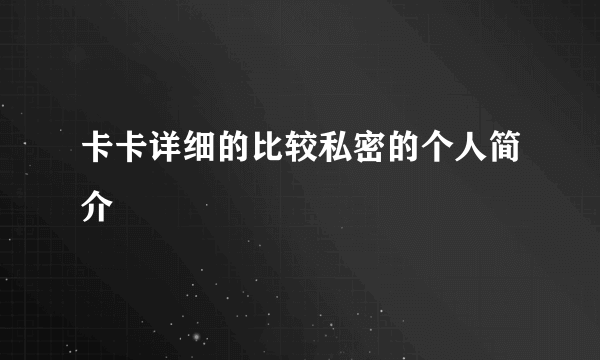 卡卡详细的比较私密的个人简介